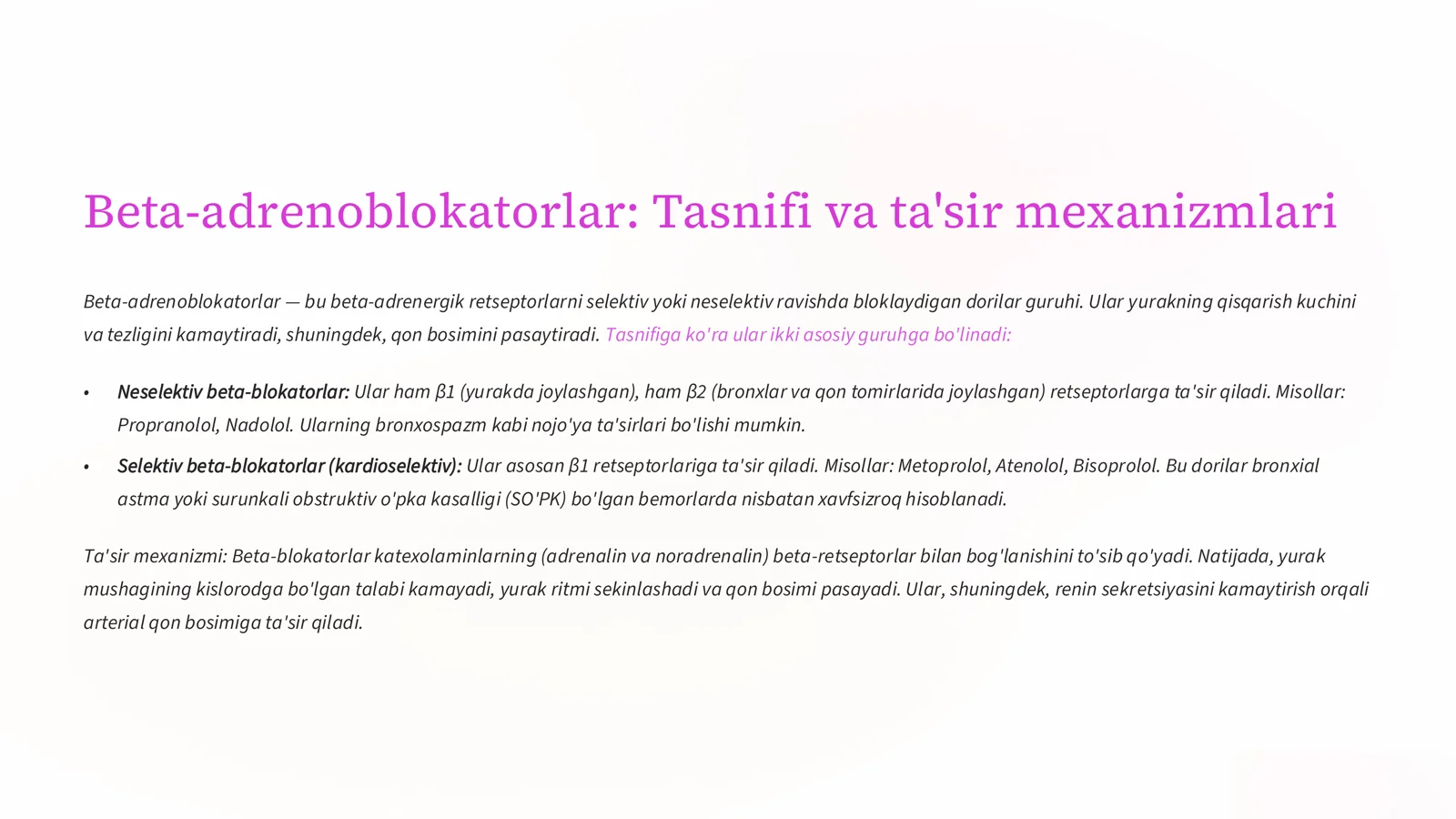 Beta-adrenoblokatorlar: Tasnifi va ta'sir mexanizmlari

Beta-adrenoblokatorlar — bu beta-adrenergik retseptorlarni selektiv yoki neselektiv ravishda bloklaydigan dorilar guruhi. Ular yurakning qisqarish kuchini va tezligini kamaytiradi, shuningdek, qon bosimini pasaytiradi. Tasnifiga ko'ra ular ikki asosiy guruhga bo'linadi:

• Neselektiv beta-blokatorlar: Ular ham β1 (yurakda joylashgan), ham β2 (bronxlar va qon tomirlarida joylashgan) retseptorlarga ta'sir qiladi. Misollar: Propranolol, Nadolol. Ularning bronxospazm kabi nojo'ya ta'sirlari bo'lishi mumkin.
• Selektiv beta-blokatorlar (kardioselektiv): Ular asosan β1 retseptorlariga ta'sir qiladi. Misollar: Metoprolol, Atenolol, Bisoprolol. Bu dorilar bronxial astma yoki surunkali obstruktiv o'pka kasalligi (SO'PK) bo'lgan bemorlarda nisbatan xavfsizroq hisoblanadi.

Ta'sir mexanizmi: Beta-blokatorlar katexolaminlarning (adrenalin va noradrenalin) beta-retseptorlar bilan bog'lanishini to'sib qo'yadi. Natijada, yurak mushagining kislorodga bo'lgan talabi kamayadi, yurak ritmi sekinlashadi va qon bosimi pasayadi. Ular, shuningdek, renin sekretsiyasini kamaytirish orqali arterial qon bosimiga ta'sir qiladi.